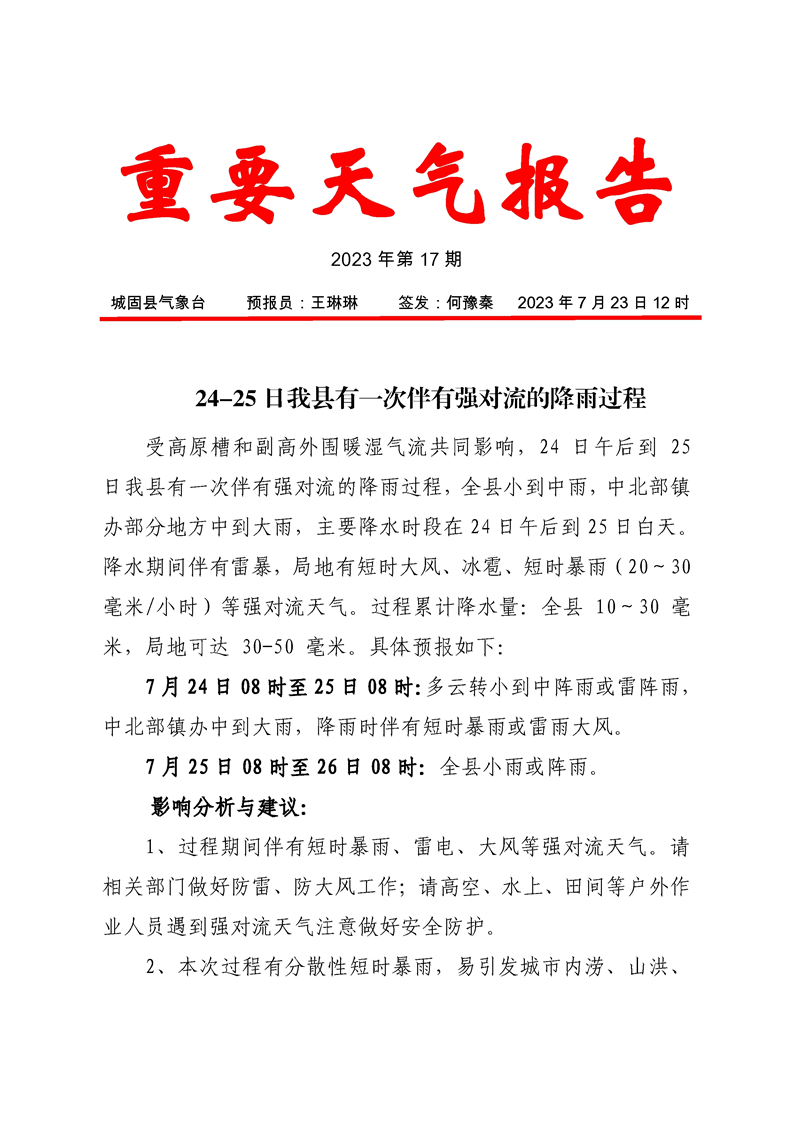 重要天气报告

2023 年第 17 期

城固县气象台　　预报员：王琳琳　　签发：何豫秦　　2023 年 7 月 23 日 12 时

24–25 日我县有一次伴有强对流的降雨过程

受高原槽和副高外围暖湿气流共同影响，24 日午后到 25 日我县有一次伴有强对流的降雨过程，全县小到中雨，中北部镇办部分地方中到大雨，主要降水时段在 24 日午后到 25 日白天。降水期间伴有雷暴，局地有短时大风、冰雹、短时暴雨（20～30 毫米/小时）等强对流天气。过程累计降水量：全县 10～30 毫米，局地可达 30-50 毫米。具体预报如下：

7 月 24 日 08 时至 25 日 08 时：多云转小到中阵雨或雷阵雨，中北部镇办中到大雨，降雨时伴有短时暴雨或雷雨大风。

7 月 25 日 08 时至 26 日 08 时：全县小雨或阵雨。

影响分析与建议：

1、过程期间伴有短时暴雨、雷电、大风等强对流天气。请相关部门做好防雷、防大风工作；请高空、水上、田间等户外作业人员遇到强对流天气注意做好安全防护。

2、本次过程有分散性短时暴雨，易引发城市内涝、山洪、